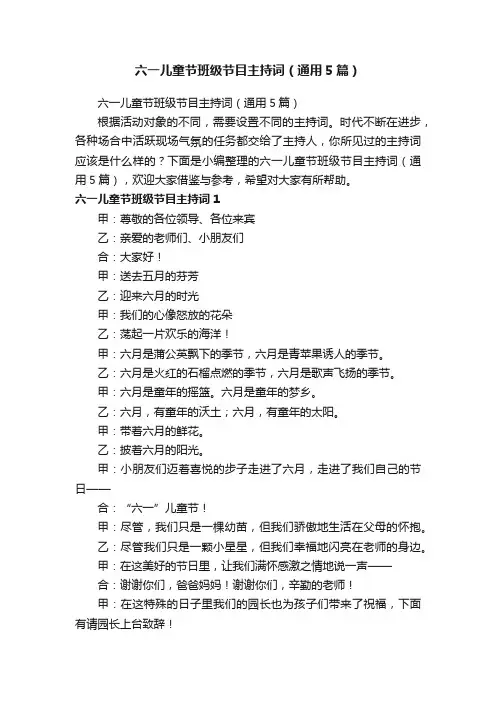 六一儿童节班级节目主持词（通用5篇）

六一儿童节班级节目主持词（通用5篇）

根据活动对象的不同，需要设置不同的主持词。时代不断在进步，各种场合中活跃现场气氛的任务都交给了主持人，你所见过的主持词应该是什么样的？下面是小编整理的六一儿童节班级节目主持词（通用5篇），欢迎大家借鉴与参考，希望对大家有所帮助。

六一儿童节班级节目主持词1

甲：尊敬的各位领导、各位来宾

乙：亲爱的老师们、小朋友们

合：大家好！

甲：送去五月的芬芳

乙：迎来六月的时光

甲：我们的心像怒放的花朵

乙：荡起一片欢乐的海洋！

甲：六月是蒲公英飘下的季节，六月是青苹果诱人的季节。

乙：六月是火红的石榴点燃的季节，六月是歌声飞扬的季节。

甲：六月是童年的摇篮。六月是童年的梦乡。

乙：六月，有童年的沃土；六月，有童年的太阳。

甲：带着六月的鲜花。

乙：披着六月的阳光。

甲：小朋友们迈着喜悦的步子走进了六月，走进了我们自己的节日——

合：“六一”儿童节！

甲：尽管，我们只是一棵幼苗，但我们骄傲地生活在父母的怀抱。

乙：尽管我们只是一颗小星星，但我们幸福地闪亮在老师的身边。

甲：在这美好的节日里，让我们满怀感激之情地说一声——

合：谢谢你们，爸爸妈妈！谢谢你们，辛勤的老师！

甲：在这特殊的日子里我们的园长也为孩子们带来了祝福，下面有请园长上台致辞！